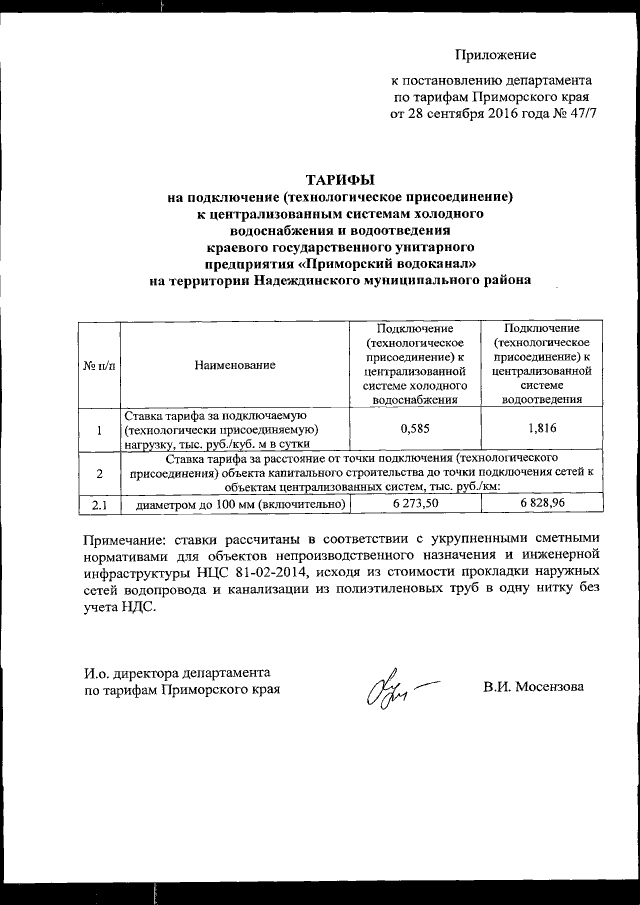 Приложение

к постановлению департамента по тарифам Приморского края от 28 сентября 2016 года № 47/7

ТАРИФЫ
на подключение (технологическое присоединение) к централизованным системам холодного водоснабжения и водоотведения краевого государственного унитарного предприятия «Приморский водоканал» на территории Надеждинского муниципального района

| № п/п | Наименование | Подключение (технологическое присоединение) к централизованной системе холодного водоснабжения | Подключение (технологическое присоединение) к централизованной системе водоотведения |
|---|---|---|---|
| 1 | Ставка тарифа за подключаемую (технологически присоединяемую) нагрузку, тыс. руб./куб. м в сутки | 0,585 | 1,816 |
| 2 | Ставка тарифа за расстояние от точки подключения (технологического присоединения) объекта капитального строительства до точки подключения сетей к объектам централизованных систем, тыс. руб./км: | | |
| 2.1 | диаметром до 100 мм (включительно) | 6 273,50 | 6 828,96 |

Примечание: ставки рассчитаны в соответствии с укрупненными сметными нормативами для объектов непроизводственного назначения и инженерной инфраструктуры НЦС 81-02-2014, исходя из стоимости прокладки наружных сетей водопровода и канализации из полиэтиленовых труб в одну нитку без учета НДС.

И.о. директора департамента по тарифам Приморского края

В.И. Мосензова